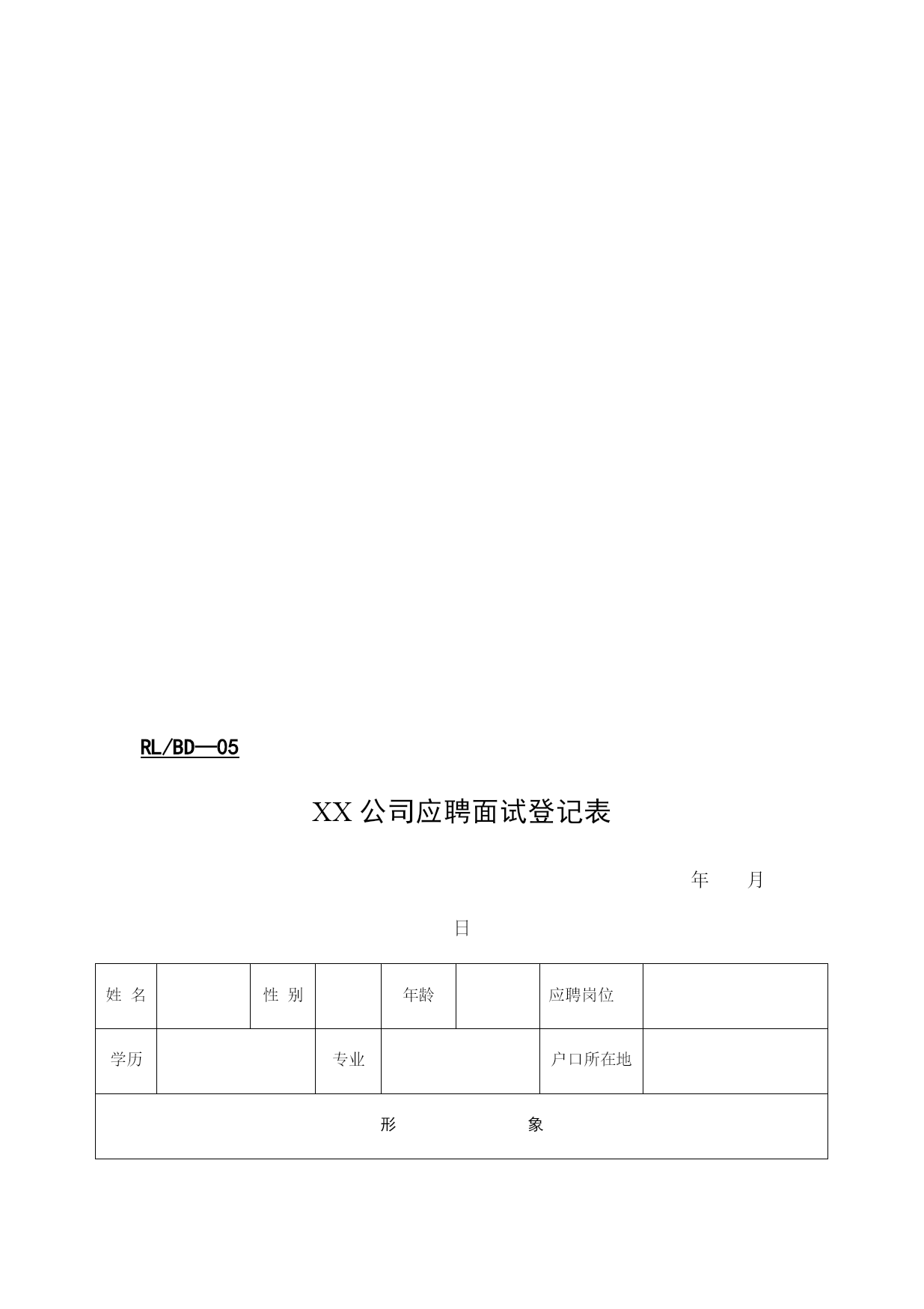 RL/BD—05

XX 公司应聘面试登记表

年　　月

日

| 姓 名 | | 性 别 | | 年龄 | | 应聘岗位 | |
|---|---|---|---|---|---|---|---|
| 学历 | | | 专业 | | | 户口所在地 | |
| 形　　　　象 | | | | | | | |